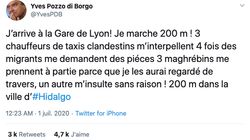 Yves Pozzo di Borgo
@YvesPDB

J'arrive à la Gare de Lyon! Je marche 200 m ! 3 chauffeurs de taxis clandestins m'interpellent 4 fois des migrants me demandent des piéces 3 maghrébins me prennent à partie parce que je les aurai regardé de travers, un autre m'insulte sans raison ! 200 m dans la ville d'#Hidalgo

12:23 AM · 1 juil. 2020 · Twitter for iPhone

3 k Retweets 4,7 k J'aime